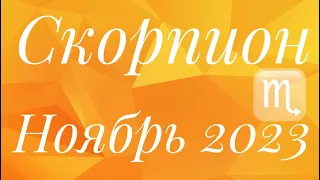 Скорпион

♏

Ноябрь 2023